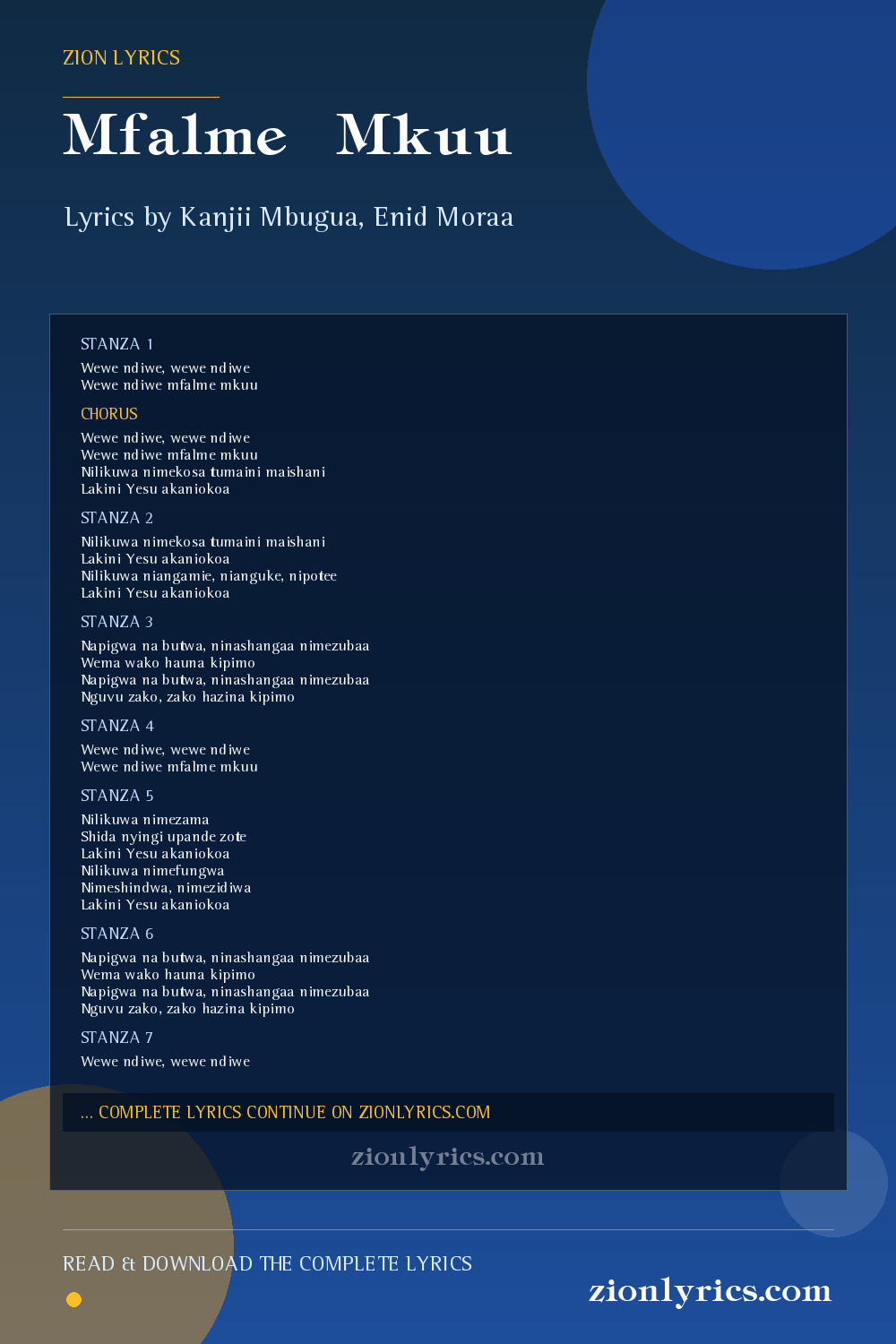 ZION LYRICS

Mfalme Mkuu

Lyrics by Kanjii Mbugua, Enid Moraa

STANZA 1

Wewe ndiwe, wewe ndiwe
Wewe ndiwe mfalme mkuu

CHORUS

Wewe ndiwe, wewe ndiwe
Wewe ndiwe mfalme mkuu
Nilikuwa nimekosa tumaini maishani
Lakini Yesu akaniokoa

STANZA 2

Nilikuwa nimekosa tumaini maishani
Lakini Yesu akaniokoa
Nilikuwa niangamie, nianguke, nipotee
Lakini Yesu akaniokoa

STANZA 3

Napigwa na butwa, ninashangaa nimezubaa
Wema wako hauna kipimo
Napigwa na butwa, ninashangaa nimezubaa
Nguvu zako, zako hazina kipimo

STANZA 4

Wewe ndiwe, wewe ndiwe
Wewe ndiwe mfalme mkuu

STANZA 5

Nilikuwa nimezama
Shida nyingi upande zote
Lakini Yesu akaniokoa
Nilikuwa nimefungwa
Nimeshindwa, nimezidiwa
Lakini Yesu akaniokoa

STANZA 6

Napigwa na butwa, ninashangaa nimezubaa
Wema wako hauna kipimo
Napigwa na butwa, ninashangaa nimezubaa
Nguvu zako, zako hazina kipimo

STANZA 7

Wewe ndiwe, wewe ndiwe

... COMPLETE LYRICS CONTINUE ON ZIONLYRICS.COM

zionlyrics.com

READ & DOWNLOAD THE COMPLETE LYRICS

zionlyrics.com